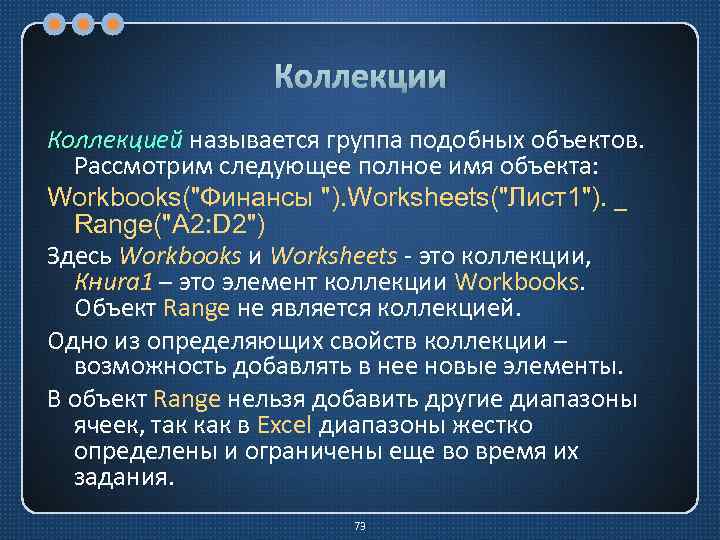 Коллекции

Коллекцией называется группа подобных объектов. Рассмотрим следующее полное имя объекта:

Workbooks("Финансы ").Worksheets("Лист1"). _ Range("A2:D2")

Здесь Workbooks и Worksheets - это коллекции, Книга1 – это элемент коллекции Workbooks. Объект Range не является коллекцией.

Одно из определяющих свойств коллекции – возможность добавлять в нее новые элементы.

В объект Range нельзя добавить другие диапазоны ячеек, так как в Excel диапазоны жестко определены и ограничены еще во время их задания.

73